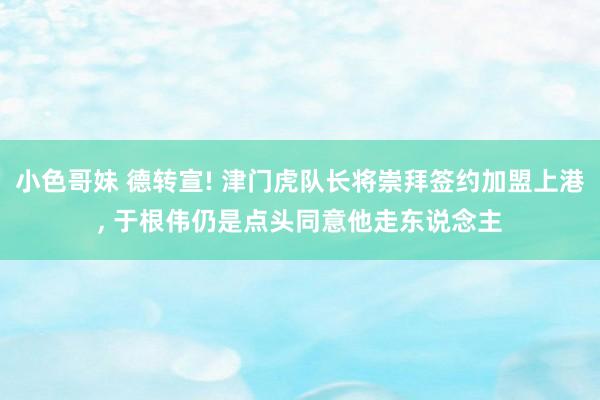 小色哥妹 德转宣! 津门虎队长将崇拜签约加盟上港, 于根伟仍是点头同意他走东说念主